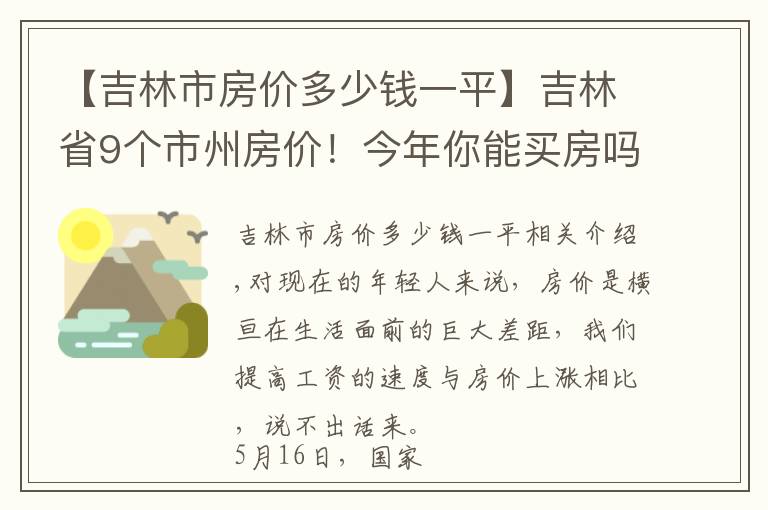 【吉林市房价多少钱一平】吉林省9个市州房价！今年你能买房吗

吉林市房价多少钱一平相关介绍，对现在的年轻人来说，房价是横亘在生活面前的巨大差距，我们提高工资的速度与房价上涨相比，说不出话来。
5月16日，国家